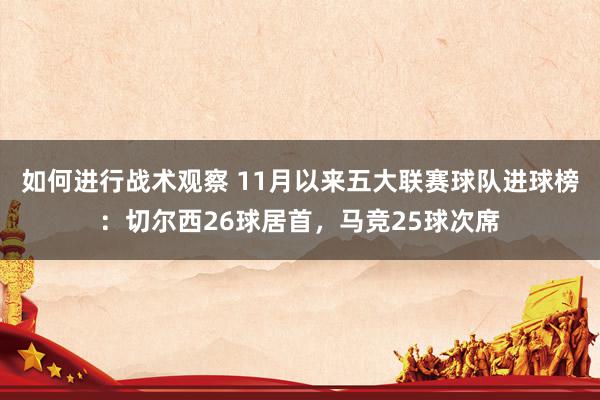 如何进行战术观察 11月以来五大联赛球队进球榜：切尔西26球居首，马竞25球次席